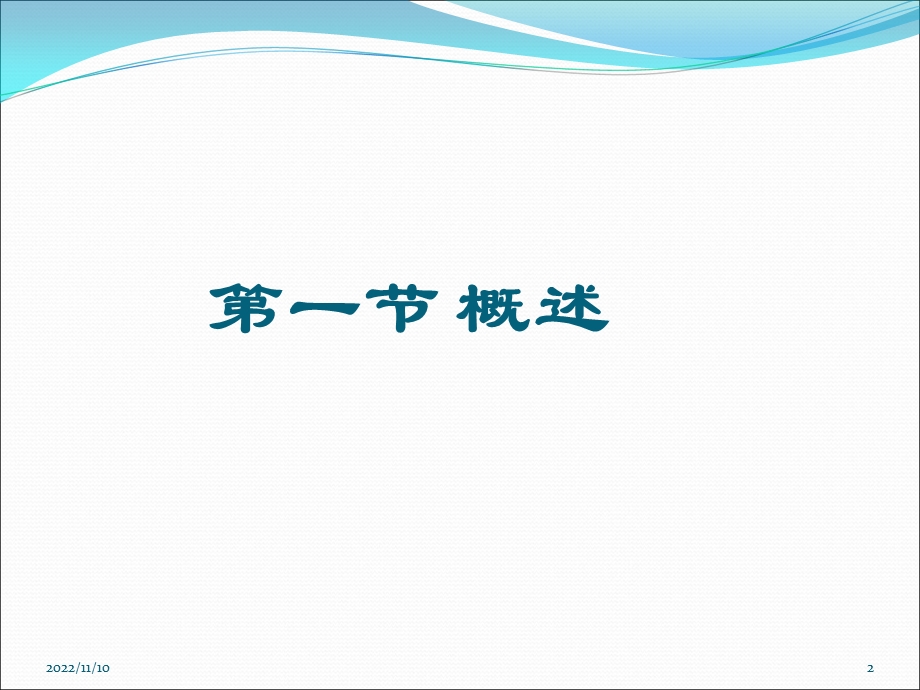 第一节 概述

2022/11/10

2